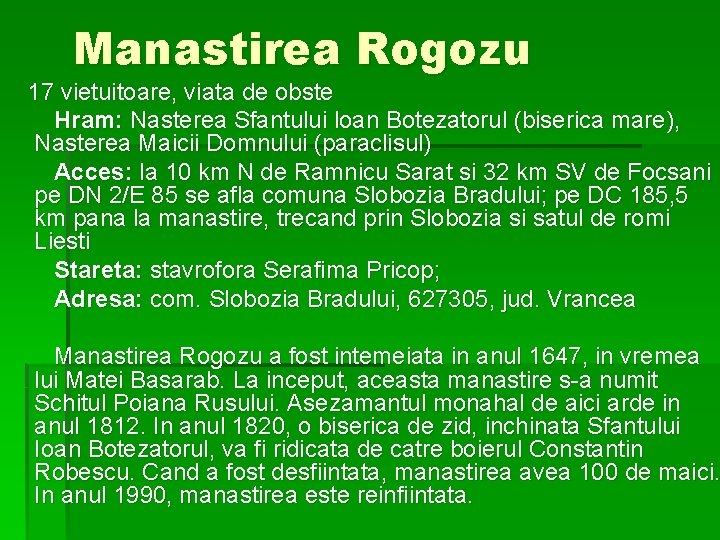 Manastirea Rogozu

17 vietuitoare, viata de obste

Hram: Nasterea Sfantului Ioan Botezatorul (biserica mare), Nasterea Maicii Domnului (paraclisul)

Acces: la 10 km N de Ramnicu Sarat si 32 km SV de Focsani pe DN 2/E 85 se afla comuna Slobozia Bradului; pe DC 185,5 km pana la manastire, trecand prin Slobozia si satul de romi Liesti

Stareta: stavrofora Serafima Pricop;

Adresa: com. Slobozia Bradului, 627305, jud. Vrancea

Manastirea Rogozu a fost intemeiata in anul 1647, in vremea lui Matei Basarab. La inceput, aceasta manastire s-a numit Schitul Poiana Rusului. Asezamantul monahal de aici arde in anul 1812. In anul 1820, o biserica de zid, inchinata Sfantului Ioan Botezatorul, va fi ridicata de catre boierul Constantin Robescu. Cand a fost desfiintata, manastirea avea 100 de maici. In anul 1990, manastirea este reinfiintata.